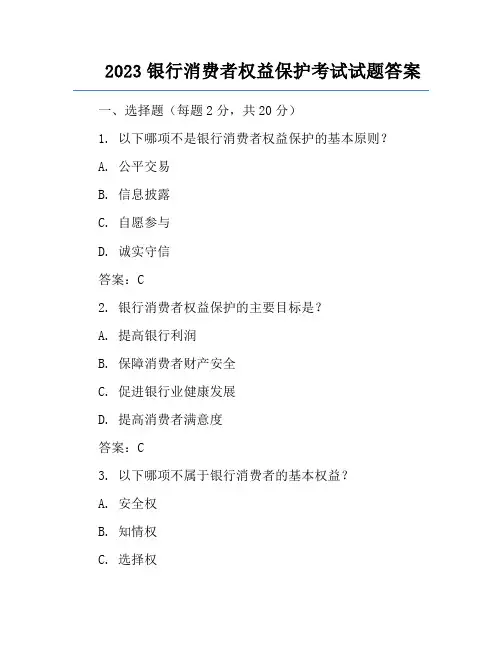 2023 银行消费者权益保护考试试题答案

一、选择题（每题 2 分，共 20 分）

1. 以下哪项不是银行消费者权益保护的基本原则？

A. 公平交易

B. 信息披露

C. 自愿参与

D. 诚实守信

答案：C

2. 银行消费者权益保护的主要目标是？

A. 提高银行利润

B. 保障消费者财产安全

C. 促进银行业健康发展

D. 提高消费者满意度

答案：C

3. 以下哪项不属于银行消费者的基本权益？

A. 安全权

B. 知情权

C. 选择权